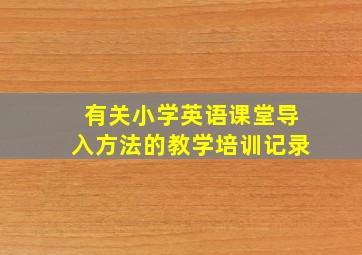 有关小学英语课堂导入方法的教学培训记录